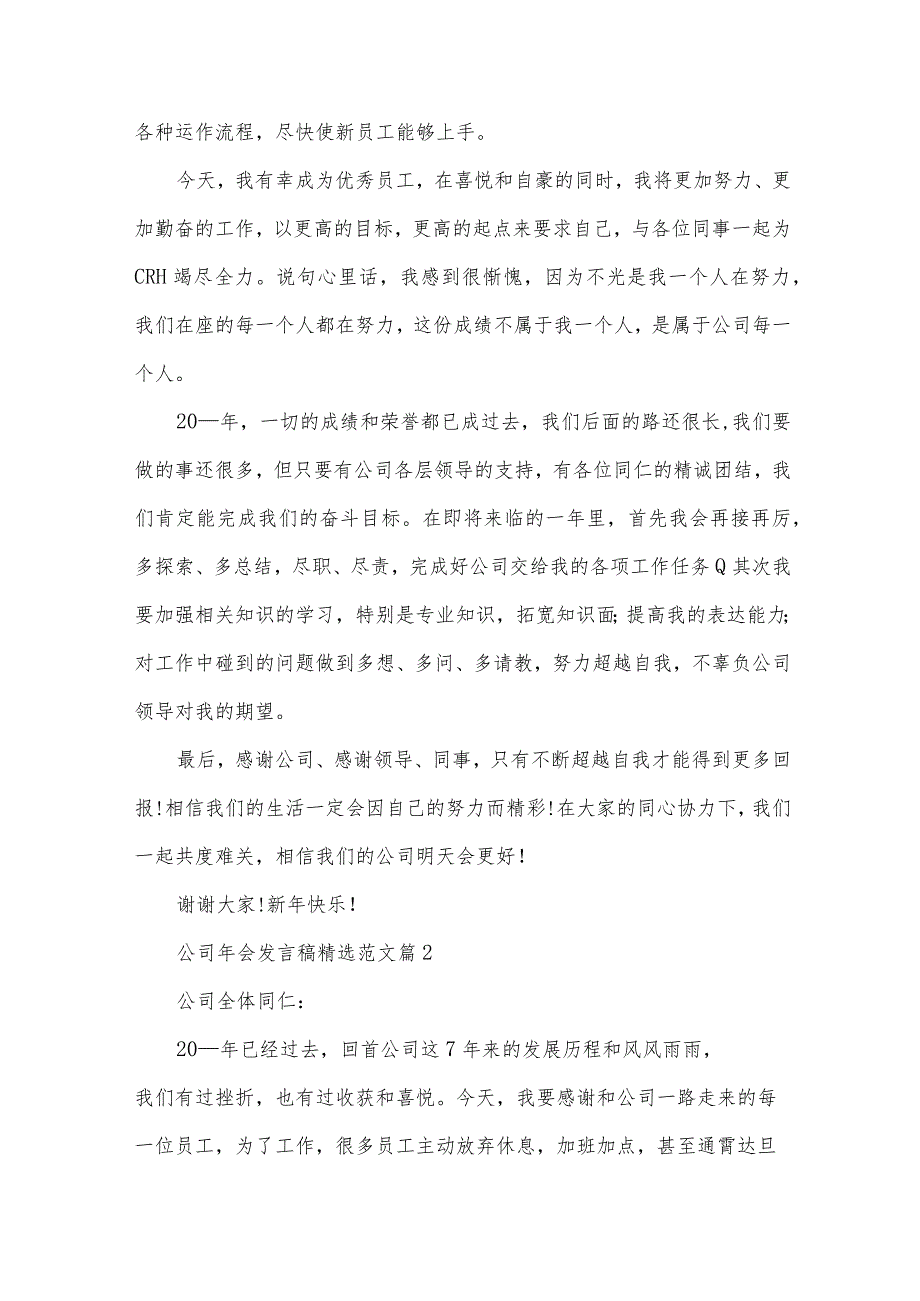 各种运作流程，尽快使新员工能够上手。

今天，我有幸成为优秀员工，在喜悦和自豪的同时，我将更加努力、更加勤奋的工作，以更高的目标，更高的起点来要求自己，与各位同事一起为CRH竭尽全力。说句心里话，我感到很惭愧，因为不光是我一个人在努力，我们在座的每一个人都在努力，这份成绩不属于我一个人，是属于公司每一个人。

20—年，一切的成绩和荣誉都已成过去，我们后面的路还很长,我们要做的事还很多，但只要有公司各层领导的支持，有各位同仁的精诚团结，我们肯定能完成我们的奋斗目标。在即将来临的一年里，首先我会再接再厉，多探索、多总结，尽职、尽责，完成好公司交给我的各项工作任务Q其次我要加强相关知识的学习，特别是专业知识，拓宽知识面;提高我的表达能力;对工作中碰到的问题做到多想、多问、多请教，努力超越自我，不辜负公司领导对我的期望。

最后，感谢公司、感谢领导、同事，只有不断超越自我才能得到更多回报!相信我们的生活一定会因自己的努力而精彩!在大家的同心协力下，我们一起共度难关，相信我们的公司明天会更好!

谢谢大家!新年快乐!

公司年会发言稿精选范文篇2

公司全体同仁：

20—年已经过去，回首公司这7年来的发展历程和风风雨雨，我们有过挫折，也有过收获和喜悦。今天，我要感谢和公司一路走来的每一位员工，为了工作，很多员工主动放弃休息，加班加点，甚至通宵达旦